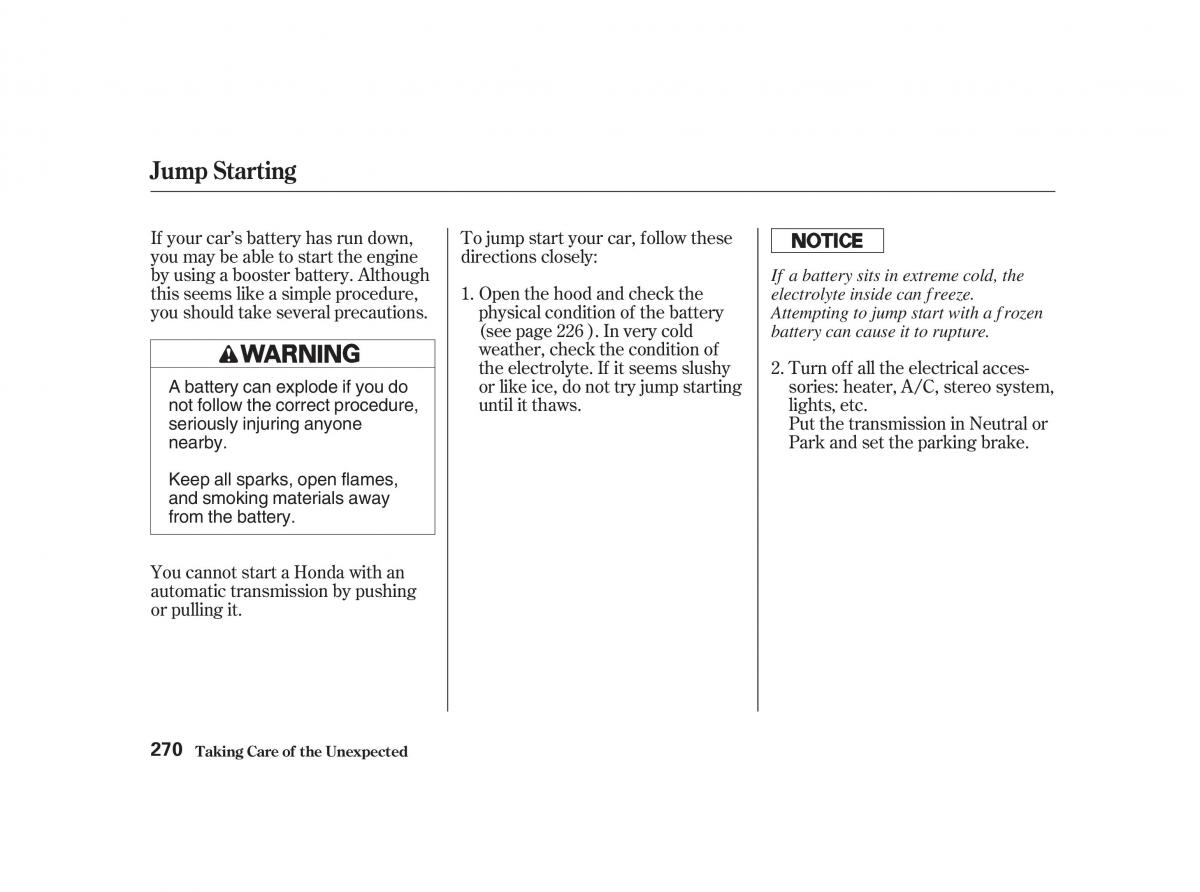 Jump Starting

If your car's battery has run down, you may be able to start the engine by using a booster battery. Although this seems like a simple procedure, you should take several precautions.

WARNING

A battery can explode if you do not follow the correct procedure, seriously injuring anyone nearby.

Keep all sparks, open flames, and smoking materials away from the battery.

You cannot start a Honda with an automatic transmission by pushing or pulling it.

To jump start your car, follow these directions closely:

1. Open the hood and check the physical condition of the battery (see page 226 ). In very cold weather, check the condition of the electrolyte. If it seems slushy or like ice, do not try jump starting until it thaws.

NOTICE

If a battery sits in extreme cold, the electrolyte inside can freeze. Attempting to jump start with a frozen battery can cause it to rupture.

2. Turn off all the electrical accessories: heater, A/C, stereo system, lights, etc.
Put the transmission in Neutral or Park and set the parking brake.

270 Taking Care of the Unexpected